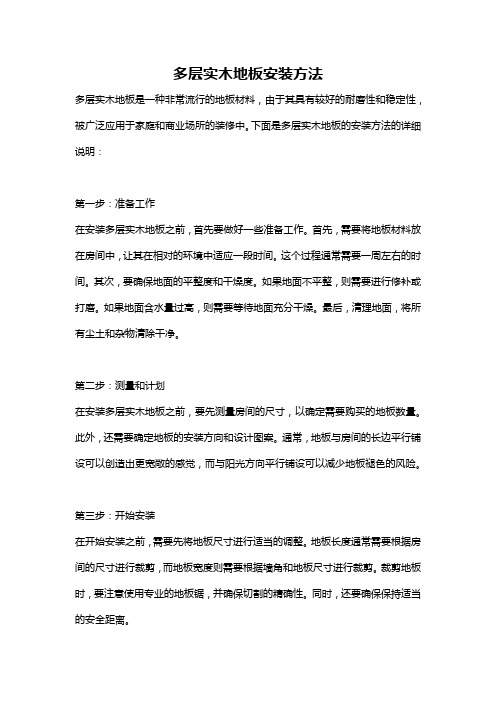 多层实木地板安装方法

多层实木地板是一种非常流行的地板材料，由于其具有较好的耐磨性和稳定性，被广泛应用于家庭和商业场所的装修中。下面是多层实木地板的安装方法的详细说明：

第一步：准备工作

在安装多层实木地板之前，首先要做好一些准备工作。首先，需要将地板材料放在房间中，让其在相对的环境中适应一段时间。这个过程通常需要一周左右的时间。其次，要确保地面的平整度和干燥度。如果地面不平整，则需要进行修补或打磨。如果地面含水量过高，则需要等待地面充分干燥。最后，清理地面，将所有尘土和杂物清除干净。

第二步：测量和计划

在安装多层实木地板之前，要先测量房间的尺寸，以确定需要购买的地板数量。此外，还需要确定地板的安装方向和设计图案。通常，地板与房间的长边平行铺设可以创造出更宽敞的感觉，而与阳光方向平行铺设可以减少地板褪色的风险。

第三步：开始安装

在开始安装之前，需要先将地板尺寸进行适当的调整。地板长度通常需要根据房间的尺寸进行裁剪，而地板宽度则需要根据墙角和地板尺寸进行裁剪。裁剪地板时，要注意使用专业的地板锯，并确保切割的精确性。同时，还要确保保持适当的安全距离。